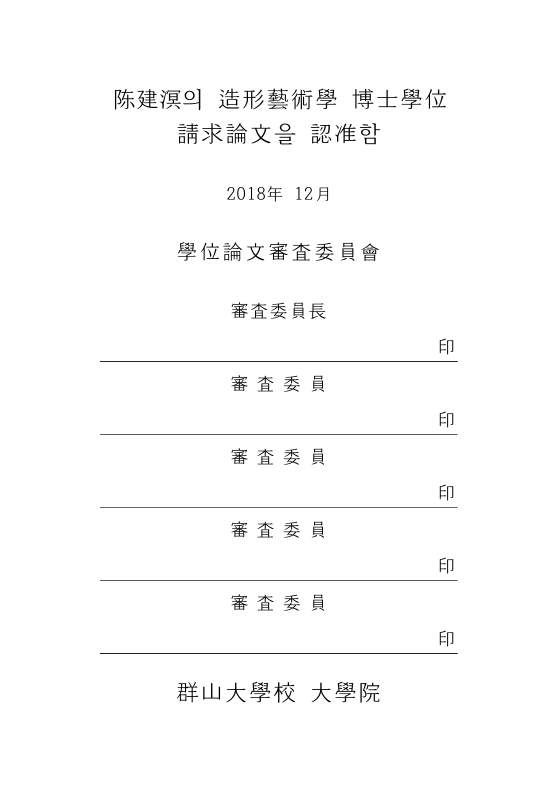 陈建溟의 造形藝術學 博士學位
請求論文을 認准함

2018年 12月

學位論文審査委員會

審査委員長

印

審 査 委 員

印

審 査 委 員

印

審 査 委 員

印

審 査 委 員

印

群山大學校 大學院